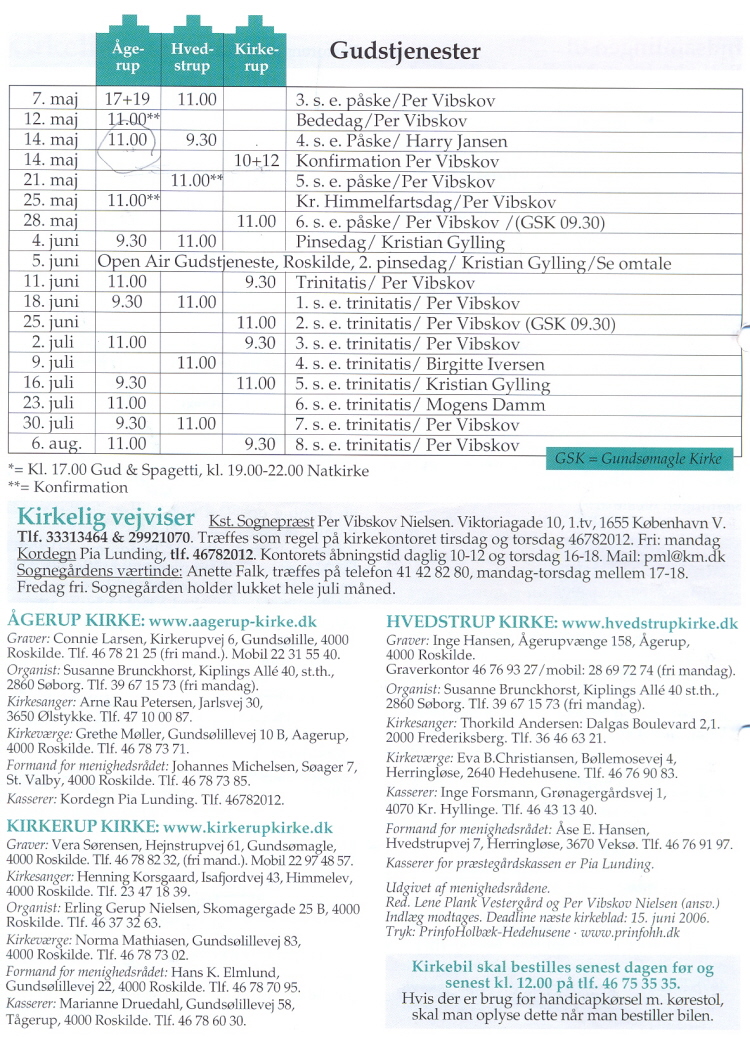 Gudstjenester

| | Åge-rup | Hved-strup | Kirke-rup | |
|---|---|---|---|---|
| 7. maj | 17+19 | 11.00 | | 3. s. e. påske/Per Vibskov |
| 12. maj | 11.00** | | | Bededag/Per Vibskov |
| 14. maj | 11.00 | 9.30 | | 4. s. e. Påske/ Harry Jansen |
| 14. maj | | | 10+12 | Konfirmation Per Vibskov |
| 21. maj | | 11.00** | | 5. s. e. påske/Per Vibskov |
| 25. maj | 11.00** | | | Kr. Himmelfartsdag/Per Vibskov |
| 28. maj | | | 11.00 | 6. s. e. påske/ Per Vibskov /(GSK 09.30) |
| 4. juni | 9.30 | 11.00 | | Pinsedag/ Kristian Gylling |
| 5. juni | Open Air Gudstjeneste, Roskilde, 2. pinsedag/ Kristian Gylling/Se omtale | | | |
| 11. juni | 11.00 | | 9.30 | Trinitatis/ Per Vibskov |
| 18. juni | 9.30 | 11.00 | | 1. s. e. trinitatis/ Per Vibskov |
| 25. juni | | | 11.00 | 2. s. e. trinitatis/ Per Vibskov (GSK 09.30) |
| 2. juli | 11.00 | | 9.30 | 3. s. e. trinitatis/ Per Vibskov |
| 9. juli | | 11.00 | | 4. s. e. trinitatis/ Birgitte Iversen |
| 16. juli | 9.30 | | 11.00 | 5. s. e. trinitatis/ Kristian Gylling |
| 23. juli | 11.00 | | | 6. s. e. trinitatis/ Mogens Damm |
| 30. juli | 9.30 | 11.00 | | 7. s. e. trinitatis/ Per Vibskov |
| 6. aug. | 11.00 | | 9.30 | 8. s. e. trinitatis/ Per Vibskov |

*= Kl. 17.00 Gud & Spagetti, kl. 19.00-22.00 Natkirke
**= Konfirmation

GSK = Gundsømagle Kirke

Kirkelig vejviser Kst. Sognepræst Per Vibskov Nielsen. Viktoriagade 10, 1.tv, 1655 København V. Tlf. 33313464 & 29921070. Træffes som regel på kirkekontoret tirsdag og torsdag 46782012. Fri: mandag
Kordegn Pia Lunding, tlf. 46782012. Kontorets åbningstid daglig 10-12 og torsdag 16-18. Mail: pml@km.dk
Sognegårdens værtinde: Anette Falk, træffes på telefon 41 42 82 80, mandag-torsdag mellem 17-18. Fredag fri. Sognegården holder lukket hele juli måned.

ÅGERUP KIRKE: www.aagerup-kirke.dk
Graver: Connie Larsen, Kirkerupvej 6, Gundsølille, 4000 Roskilde. Tlf. 46 78 21 25 (fri mand.). Mobil 22 31 55 40.
Organist: Susanne Brunckhorst, Kiplings Allé 40, st.th., 2860 Søborg. Tlf. 39 67 15 73 (fri mandag).
Kirkesanger: Arne Rau Petersen, Jarlsvej 30, 3650 Ølstykke. Tlf. 47 10 00 87.
Kirkeværge: Grethe Møller, Gundsølillevej 10 B, Aagerup, 4000 Roskilde. Tlf. 46 78 73 71.
Formand for menighedsrådet: Johannes Michelsen, Søager 7, St. Valby, 4000 Roskilde. Tlf. 46 78 73 85.
Kasserer: Kordegn Pia Lunding. Tlf. 46782012.

KIRKERUP KIRKE: www.kirkerupkirke.dk
Graver: Vera Sørensen, Hejnstrupvej 61, Gundsømagle, 4000 Roskilde. Tlf. 46 78 82 32, (fri mand.). Mobil 22 97 48 57.
Kirkesanger: Henning Korsgaard, Isafjordvej 43, Himmelev, 4000 Roskilde. Tlf. 23 47 18 39.
Organist: Erling Gerup Nielsen, Skomagergade 25 B, 4000 Roskilde. Tlf. 46 37 32 63.
Kirkeværge: Norma Mathiasen, Gundsølillevej 83, 4000 Roskilde. Tlf. 46 78 73 02.
Formand for menighedsrådet: Hans K. Elmlund, Gundsølillevej 22, 4000 Roskilde. Tlf. 46 78 70 95.
Kasserer: Marianne Druedahl, Gundsølillevej 58, Tågerup, 4000 Roskilde. Tlf. 46 78 60 30.

HVEDSTRUP KIRKE: www.hvedstrupkirke.dk
Graver: Inge Hansen, Ågerupvænge 158, Ågerup, 4000 Roskilde.
Graverkontor 46 76 93 27/mobil: 28 69 72 74 (fri mandag).
Organist: Susanne Brunckhorst, Kiplings Allé 40 st.th., 2860 Søborg. Tlf. 39 67 15 73 (fri mandag).
Kirkesanger: Thorkild Andersen: Dalgas Boulevard 2,1. 2000 Frederiksberg. Tlf. 36 46 63 21.
Kirkeværge: Eva B.Christiansen, Bøllemosevej 4, Herringløse, 2640 Hedehusene. Tlf. 46 76 90 83.
Kasserer: Inge Forsmann, Grønagergårdsvej 1, 4070 Kr. Hyllinge. Tlf. 46 43 13 40.
Formand for menighedsrådet: Åse E. Hansen, Hvedstrupvej 7, Herringløse, 3670 Veksø. Tlf. 46 76 91 97.
Kasserer for præstegårdskassen er Pia Lunding.

Udgivet af menighedsrådene.
Red. Lene Plank Vestergård og Per Vibskov Nielsen (ansv.)
Indlæg modtages. Deadline næste kirkeblad: 15. juni 2006.
Tryk: PrinfoHolbæk-Hedehusene · www.prinfohh.dk

Kirkebil skal bestilles senest dagen før og senest kl. 12.00 på tlf. 46 75 35 35.
Hvis der er brug for handicapkørsel m. kørestol, skal man oplyse dette når man bestiller bilen.